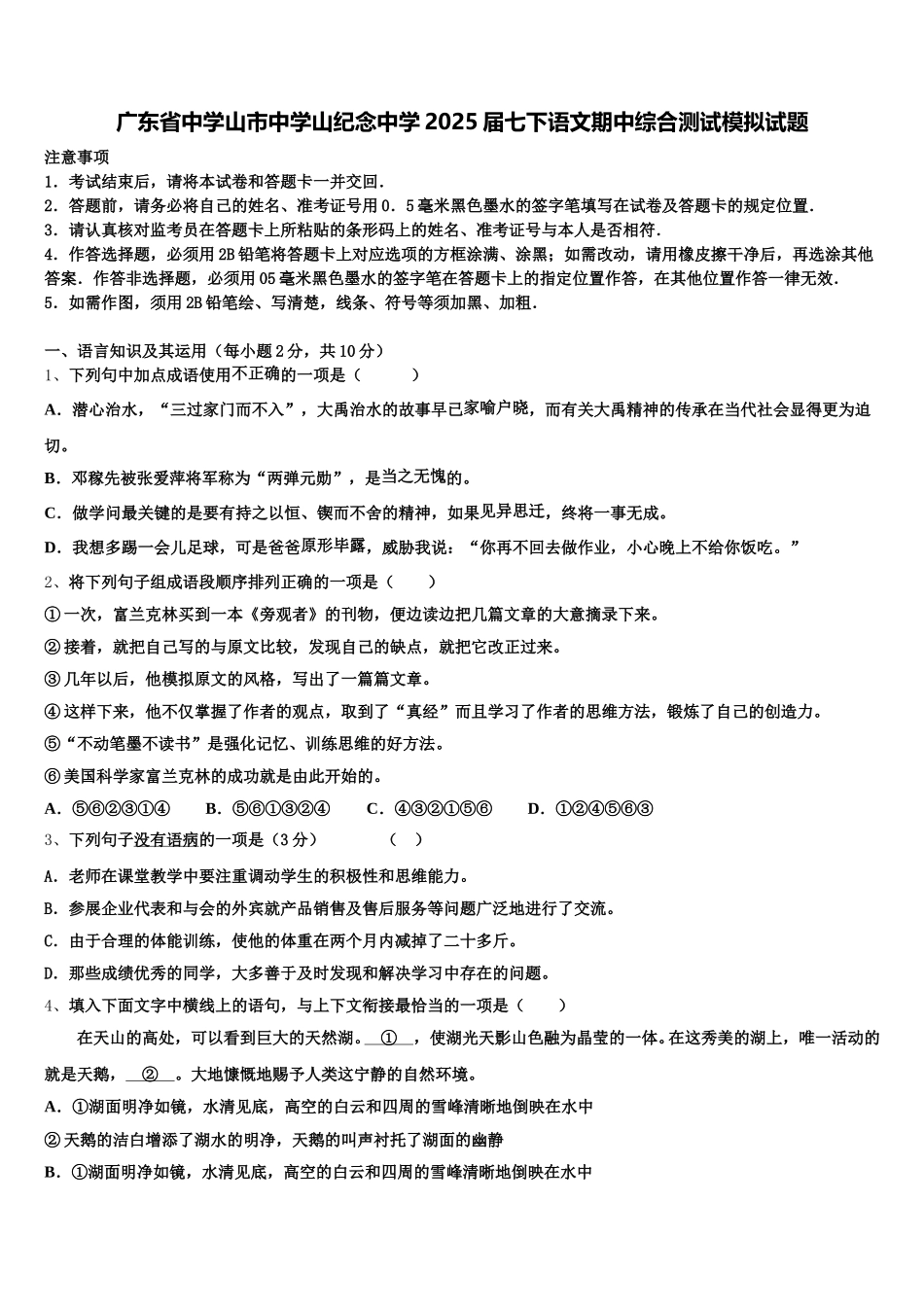 广东省中学山市中学山纪念中学 2025 届七下语文期中综合测试模拟试题

注意事项
1．考试结束后，请将本试卷和答题卡一并交回．
2．答题前，请务必将自己的姓名、准考证号用 0．5 毫米黑色墨水的签字笔填写在试卷及答题卡的规定位置．
3．请认真核对监考员在答题卡上所粘贴的条形码上的姓名、准考证号与本人是否相符．
4．作答选择题，必须用 2B 铅笔将答题卡上对应选项的方框涂满、涂黑；如需改动，请用橡皮擦干净后，再选涂其他答案．作答非选择题，必须用 05 毫米黑色墨水的签字笔在答题卡上的指定位置作答，在其他位置作答一律无效．
5．如需作图，须用 2B 铅笔绘、写清楚，线条、符号等须加黑、加粗．

一、语言知识及其运用（每小题 2 分，共 10 分）
1、下列句中加点成语使用不正确的一项是（　　）
A．潜心治水，“三过家门而不入”，大禹治水的故事早已家喻户晓，而有关大禹精神的传承在当代社会显得更为迫切。
B．邓稼先被张爱萍将军称为“两弹元勋”，是当之无愧的。
C．做学问最关键的是要有持之以恒、锲而不舍的精神，如果见异思迁，终将一事无成。
D．我想多踢一会儿足球，可是爸爸原形毕露，威胁我说：“你再不回去做作业，小心晚上不给你饭吃。”
2、将下列句子组成语段顺序排列正确的一项是（　　）
①一次，富兰克林买到一本《旁观者》的刊物，便边读边把几篇文章的大意摘录下来。
②接着，就把自己写的与原文比较，发现自己的缺点，就把它改正过来。
③几年以后，他模拟原文的风格，写出了一篇篇文章。
④这样下来，他不仅掌握了作者的观点，取到了“真经”而且学习了作者的思维方法，锻炼了自己的创造力。
⑤“不动笔墨不读书”是强化记忆、训练思维的好方法。
⑥美国科学家富兰克林的成功就是由此开始的。
A．⑤⑥②③①④　　B．⑤⑥①③②④　　C．④③②①⑤⑥　　D．①②④⑤⑥③
3、下列句子没有语病的一项是（3 分）　　（　）
A．老师在课堂教学中要注重调动学生的积极性和思维能力。
B．参展企业代表和与会的外宾就产品销售及售后服务等问题广泛地进行了交流。
C．由于合理的体能训练，使他的体重在两个月内减掉了二十多斤。
D．那些成绩优秀的同学，大多善于及时发现和解决学习中存在的问题。
4、填入下面文字中横线上的语句，与上下文衔接最恰当的一项是（　　）
在天山的高处，可以看到巨大的天然湖。__①__，使湖光天影山色融为晶莹的一体。在这秀美的湖上，唯一活动的就是天鹅，__②__。大地慷慨地赐予人类这宁静的自然环境。
A．①湖面明净如镜，水清见底，高空的白云和四周的雪峰清晰地倒映在水中
②天鹅的洁白增添了湖水的明净，天鹅的叫声衬托了湖面的幽静
B．①湖面明净如镜，水清见底，高空的白云和四周的雪峰清晰地倒映在水中